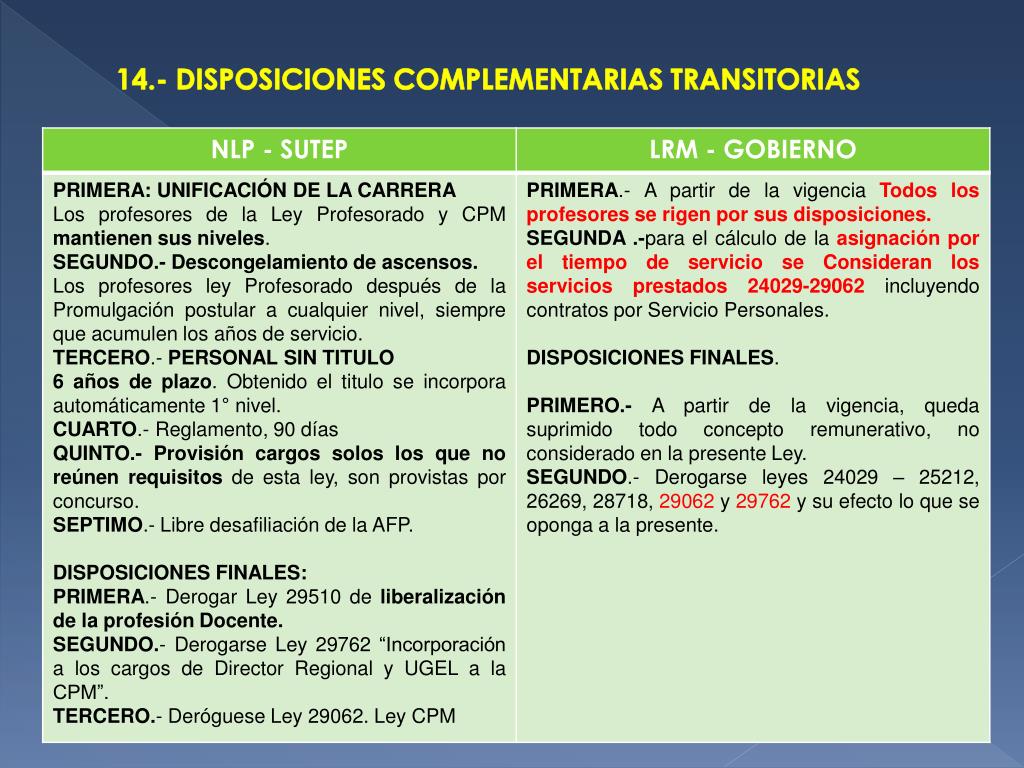 14.- DISPOSICIONES COMPLEMENTARIAS TRANSITORIAS

| NLP - SUTEP | LRM - GOBIERNO |
|---|---|
| PRIMERA: UNIFICACIÓN DE LA CARRERA Los profesores de la Ley Profesorado y CPM mantienen sus niveles. SEGUNDO.- Descongelamiento de ascensos. Los profesores ley Profesorado después de la Promulgación postular a cualquier nivel, siempre que acumulen los años de servicio. TERCERO.- PERSONAL SIN TITULO 6 años de plazo. Obtenido el titulo se incorpora automáticamente 1° nivel. CUARTO.- Reglamento, 90 días QUINTO.- Provisión cargos solos los que no reúnen requisitos de esta ley, son provistas por concurso. SEPTIMO.- Libre desafiliación de la AFP. DISPOSICIONES FINALES: PRIMERA.- Derogar Ley 29510 de liberalización de la profesión Docente. SEGUNDO.- Derogarse Ley 29762 “Incorporación a los cargos de Director Regional y UGEL a la CPM”. TERCERO.- Deróguese Ley 29062. Ley CPM | PRIMERA.- A partir de la vigencia Todos los profesores se rigen por sus disposiciones. SEGUNDA .-para el cálculo de la asignación por el tiempo de servicio se Consideran los servicios prestados 24029-29062 incluyendo contratos por Servicio Personales. DISPOSICIONES FINALES. PRIMERO.- A partir de la vigencia, queda suprimido todo concepto remunerativo, no considerado en la presente Ley. SEGUNDO.- Derogarse leyes 24029 – 25212, 26269, 28718, 29062 y 29762 y su efecto lo que se oponga a la presente. |